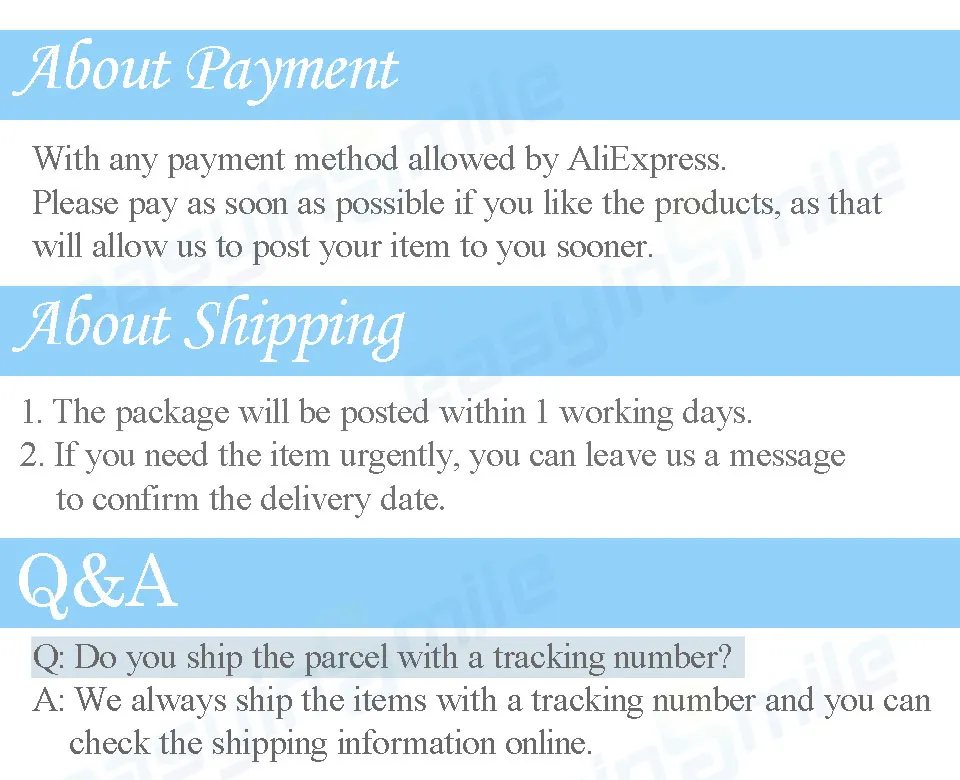 About Payment

With any payment method allowed by AliExpress. Please pay as soon as possible if you like the products, as that will allow us to post your item to you sooner.

About Shipping

1. The package will be posted within 1 working days.
2. If you need the item urgently, you can leave us a message to confirm the delivery date.

Q&A

Q: Do you ship the parcel with a tracking number?
A: We always ship the items with a tracking number and you can check the shipping information online.

easyinsmile